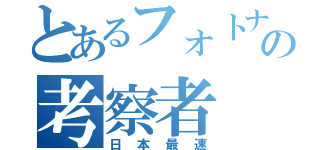 とあるフォトナの
考察者
日本最速